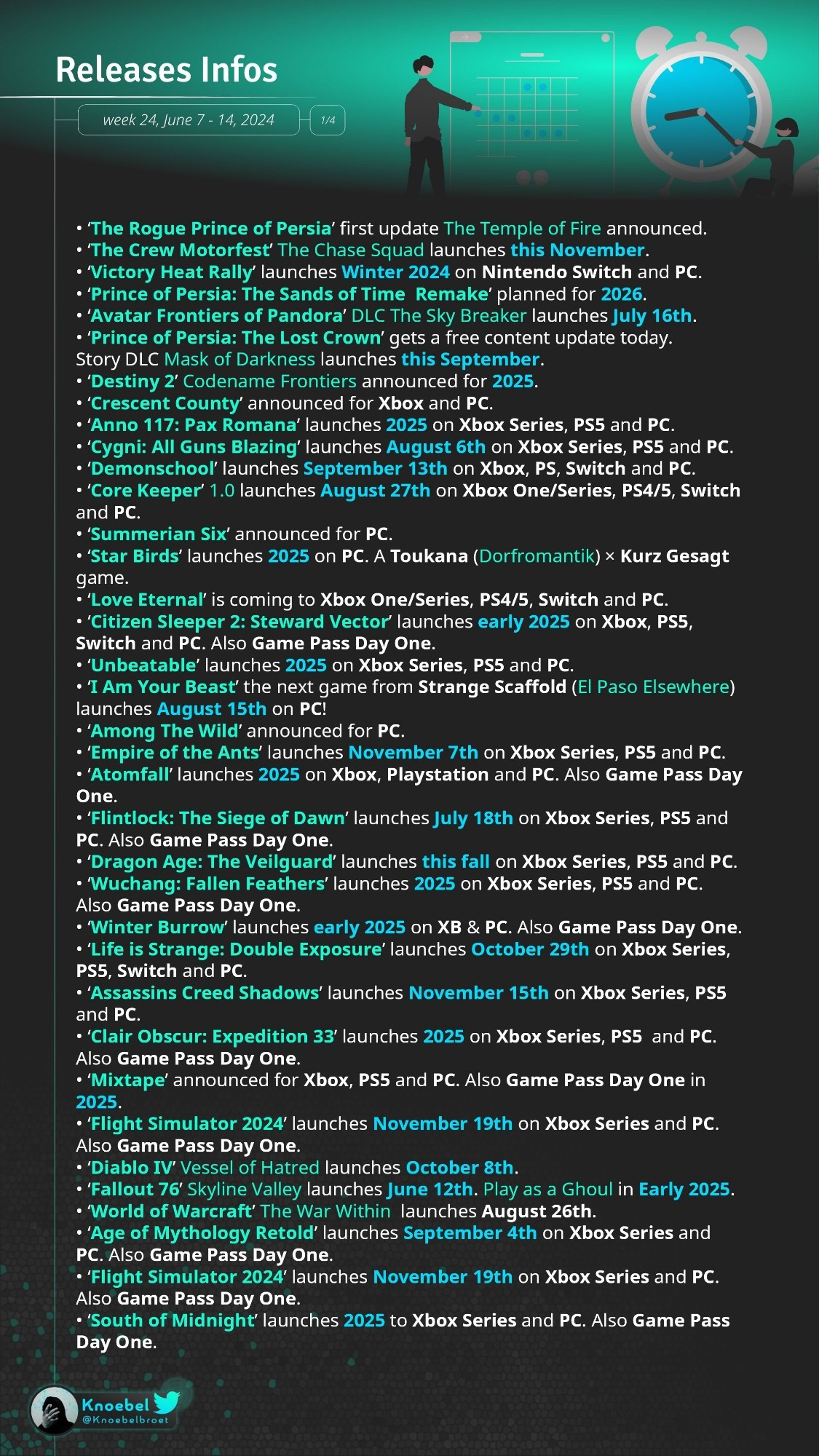 Releases Infos

week 24, June 7 - 14, 2024

1/4

• 'The Rogue Prince of Persia' first update The Temple of Fire announced.
• 'The Crew Motorfest' The Chase Squad launches this November.
• 'Victory Heat Rally' launches Winter 2024 on Nintendo Switch and PC.
• 'Prince of Persia: The Sands of Time Remake' planned for 2026.
• 'Avatar Frontiers of Pandora' DLC The Sky Breaker launches July 16th.
• 'Prince of Persia: The Lost Crown' gets a free content update today. Story DLC Mask of Darkness launches this September.
• 'Destiny 2' Codename Frontiers announced for 2025.
• 'Crescent County' announced for Xbox and PC.
• 'Anno 117: Pax Romana' launches 2025 on Xbox Series, PS5 and PC.
• 'Cygni: All Guns Blazing' launches August 6th on Xbox Series, PS5 and PC.
• 'Demonschool' launches September 13th on Xbox, PS, Switch and PC.
• 'Core Keeper' 1.0 launches August 27th on Xbox One/Series, PS4/5, Switch and PC.
• 'Summerian Six' announced for PC.
• 'Star Birds' launches 2025 on PC. A Toukana (Dorfromantik) × Kurz Gesagt game.
• 'Love Eternal' is coming to Xbox One/Series, PS4/5, Switch and PC.
• 'Citizen Sleeper 2: Steward Vector' launches early 2025 on Xbox, PS5, Switch and PC. Also Game Pass Day One.
• 'Unbeatable' launches 2025 on Xbox Series, PS5 and PC.
• 'I Am Your Beast' the next game from Strange Scaffold (El Paso Elsewhere) launches August 15th on PC!
• 'Among The Wild' announced for PC.
• 'Empire of the Ants' launches November 7th on Xbox Series, PS5 and PC.
• 'Atomfall' launches 2025 on Xbox, Playstation and PC. Also Game Pass Day One.
• 'Flintlock: The Siege of Dawn' launches July 18th on Xbox Series, PS5 and PC. Also Game Pass Day One.
• 'Dragon Age: The Veilguard' launches this fall on Xbox Series, PS5 and PC.
• 'Wuchang: Fallen Feathers' launches 2025 on Xbox Series, PS5 and PC. Also Game Pass Day One.
• 'Winter Burrow' launches early 2025 on XB & PC. Also Game Pass Day One.
• 'Life is Strange: Double Exposure' launches October 29th on Xbox Series, PS5, Switch and PC.
• 'Assassins Creed Shadows' launches November 15th on Xbox Series, PS5 and PC.
• 'Clair Obscur: Expedition 33' launches 2025 on Xbox Series, PS5 and PC. Also Game Pass Day One.
• 'Mixtape' announced for Xbox, PS5 and PC. Also Game Pass Day One in 2025.
• 'Flight Simulator 2024' launches November 19th on Xbox Series and PC. Also Game Pass Day One.
• 'Diablo IV' Vessel of Hatred launches October 8th.
• 'Fallout 76' Skyline Valley launches June 12th. Play as a Ghoul in Early 2025.
• 'World of Warcraft' The War Within launches August 26th.
• 'Age of Mythology Retold' launches September 4th on Xbox Series and PC. Also Game Pass Day One.
• 'Flight Simulator 2024' launches November 19th on Xbox Series and PC. Also Game Pass Day One.
• 'South of Midnight' launches 2025 to Xbox Series and PC. Also Game Pass Day One.

Knoebel
@Knoebelbroet